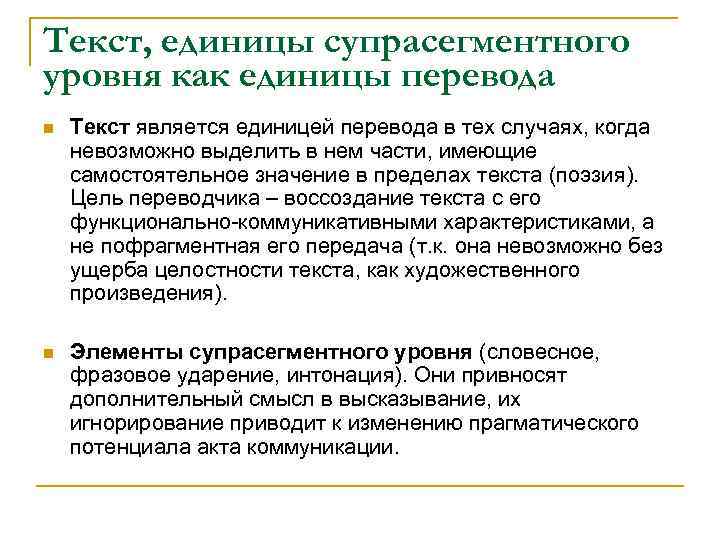 Текст, единицы супрасегментного уровня как единицы перевода

Текст является единицей перевода в тех случаях, когда невозможно выделить в нем части, имеющие самостоятельное значение в пределах текста (поэзия). Цель переводчика – воссоздание текста с его функционально-коммуникативными характеристиками, а не пофрагментная его передача (т.к. она невозможно без ущерба целостности текста, как художественного произведения).

Элементы супрасегментного уровня (словесное, фразовое ударение, интонация). Они привносят дополнительный смысл в высказывание, их игнорирование приводит к изменению прагматического потенциала акта коммуникации.